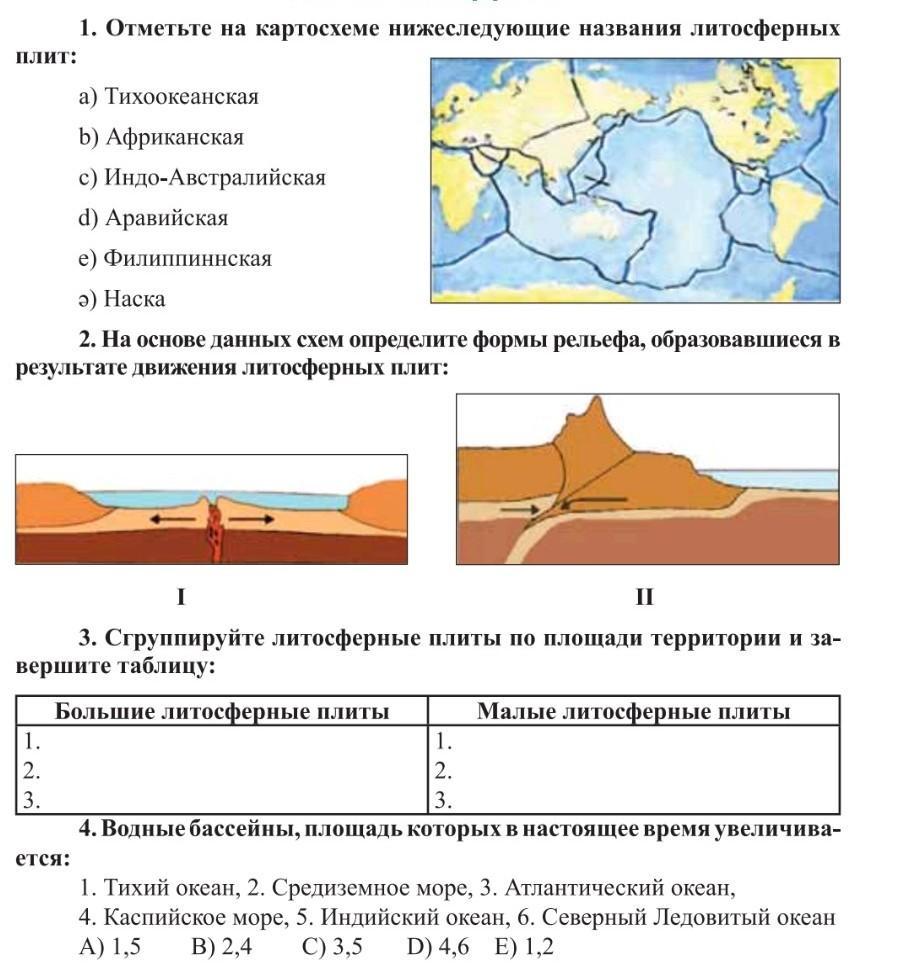 1. Отметьте на картосхеме нижеследующие названия литосферных плит:

a) Тихоокеанская

b) Африканская

c) Индо-Австралийская

d) Аравийская

e) Филиппиннская

ə) Наска

2. На основе данных схем определите формы рельефа, образовавшиеся в результате движения литосферных плит:

I

II

3. Сгруппируйте литосферные плиты по площади территории и завершите таблицу:

| Большие литосферные плиты | Малые литосферные плиты |
|---|---|
| 1. | 1. |
| 2. | 2. |
| 3. | 3. |

4. Водные бассейны, площадь которых в настоящее время увеличивается:

1. Тихий океан, 2. Средиземное море, 3. Атлантический океан,

4. Каспийское море, 5. Индийский океан, 6. Северный Ледовитый океан

A) 1,5 B) 2,4 C) 3,5 D) 4,6 E) 1,2